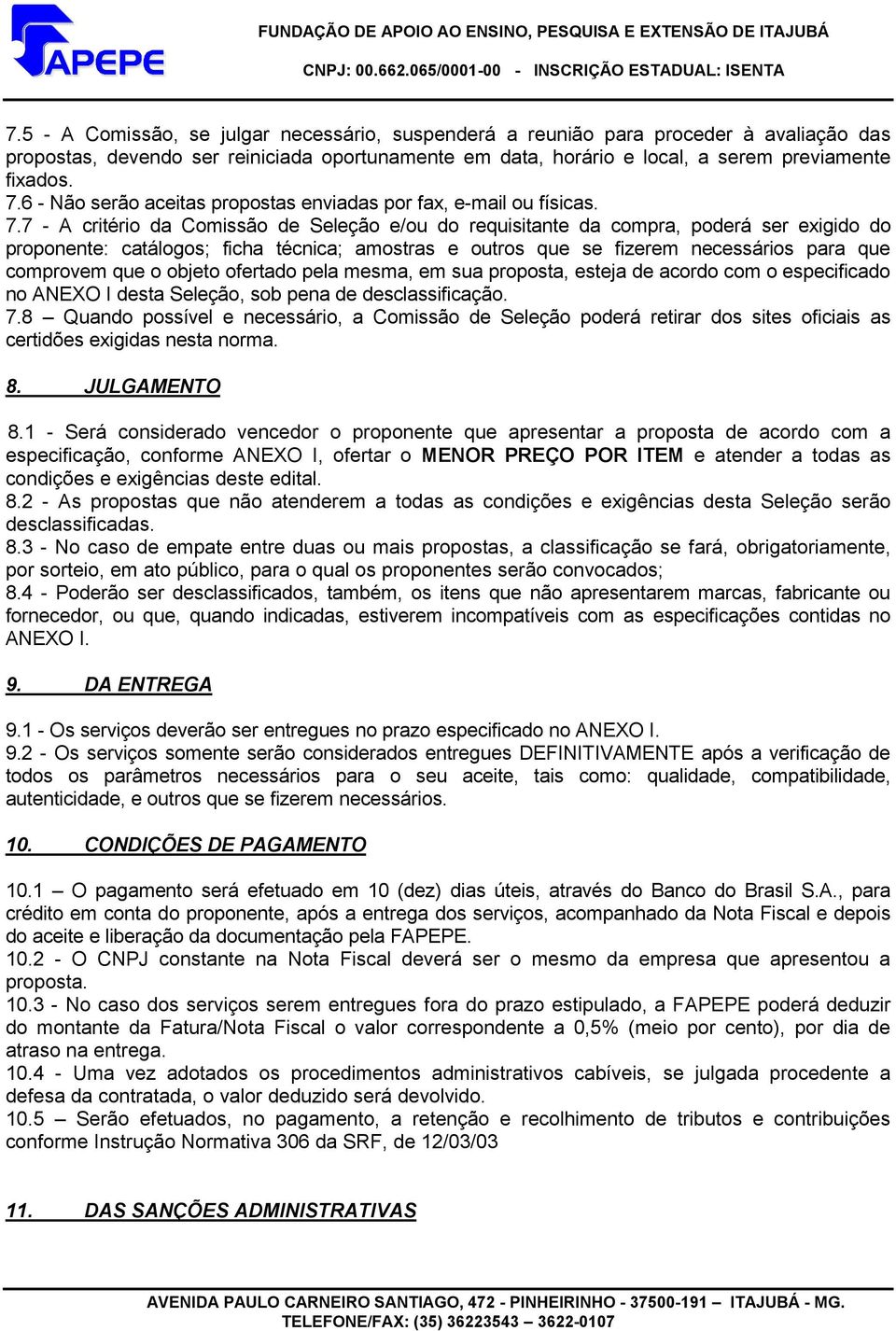 FAPEPE

FUNDAÇÃO DE APOIO AO ENSINO, PESQUISA E EXTENSÃO DE ITAJUBÁ
CNPJ: 00.662.065/0001-00 - INSCRIÇÃO ESTADUAL: ISENTA

7.5 - A Comissão, se julgar necessário, suspenderá a reunião para proceder à avaliação das propostas, devendo ser reiniciada oportunamente em data, horário e local, a serem previamente fixados.
7.6 - Não serão aceitas propostas enviadas por fax, e-mail ou físicas.
7.7 - A critério da Comissão de Seleção e/ou do requisitante da compra, poderá ser exigido do proponente: catálogos; ficha técnica; amostras e outros que se fizerem necessários para que comprovem que o objeto ofertado pela mesma, em sua proposta, esteja de acordo com o especificado no ANEXO I desta Seleção, sob pena de desclassificação.
7.8 – Quando possível e necessário, a Comissão de Seleção poderá retirar dos sites oficiais as certidões exigidas nesta norma.

8. JULGAMENTO

8.1 - Será considerado vencedor o proponente que apresentar a proposta de acordo com a especificação, conforme ANEXO I, ofertar o MENOR PREÇO POR ITEM e atender a todas as condições e exigências deste edital.
8.2 - As propostas que não atenderem a todas as condições e exigências desta Seleção serão desclassificadas.
8.3 - No caso de empate entre duas ou mais propostas, a classificação se fará, obrigatoriamente, por sorteio, em ato público, para o qual os proponentes serão convocados;
8.4 - Poderão ser desclassificados, também, os itens que não apresentarem marcas, fabricante ou fornecedor, ou que, quando indicadas, estiverem incompatíveis com as especificações contidas no ANEXO I.

9. DA ENTREGA

9.1 - Os serviços deverão ser entregues no prazo especificado no ANEXO I.
9.2 - Os serviços somente serão considerados entregues DEFINITIVAMENTE após a verificação de todos os parâmetros necessários para o seu aceite, tais como: qualidade, compatibilidade, autenticidade, e outros que se fizerem necessários.

10. CONDIÇÕES DE PAGAMENTO

10.1 – O pagamento será efetuado em 10 (dez) dias úteis, através do Banco do Brasil S.A., para crédito em conta do proponente, após a entrega dos serviços, acompanhado da Nota Fiscal e depois do aceite e liberação da documentação pela FAPEPE.
10.2 - O CNPJ constante na Nota Fiscal deverá ser o mesmo da empresa que apresentou a proposta.
10.3 - No caso dos serviços serem entregues fora do prazo estipulado, a FAPEPE poderá deduzir do montante da Fatura/Nota Fiscal o valor correspondente a 0,5% (meio por cento), por dia de atraso na entrega.
10.4 - Uma vez adotados os procedimentos administrativos cabíveis, se julgada procedente a defesa da contratada, o valor deduzido será devolvido.
10.5 – Serão efetuados, no pagamento, a retenção e recolhimento de tributos e contribuições conforme Instrução Normativa 306 da SRF, de 12/03/03

11. DAS SANÇÕES ADMINISTRATIVAS

AVENIDA PAULO CARNEIRO SANTIAGO, 472 - PINHEIRINHO - 37500-191 – ITAJUBÁ - MG.
TELEFONE/FAX: (35) 36223543 – 3622-0107